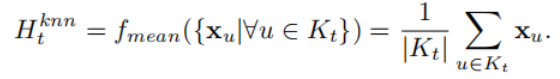 $H_t^{knn} = f_{mean}(\{\mathbf{x}_u | \forall u \in K_t\}) = \frac{1}{|K_t|} \sum_{u \in K_t} \mathbf{x}_u.$